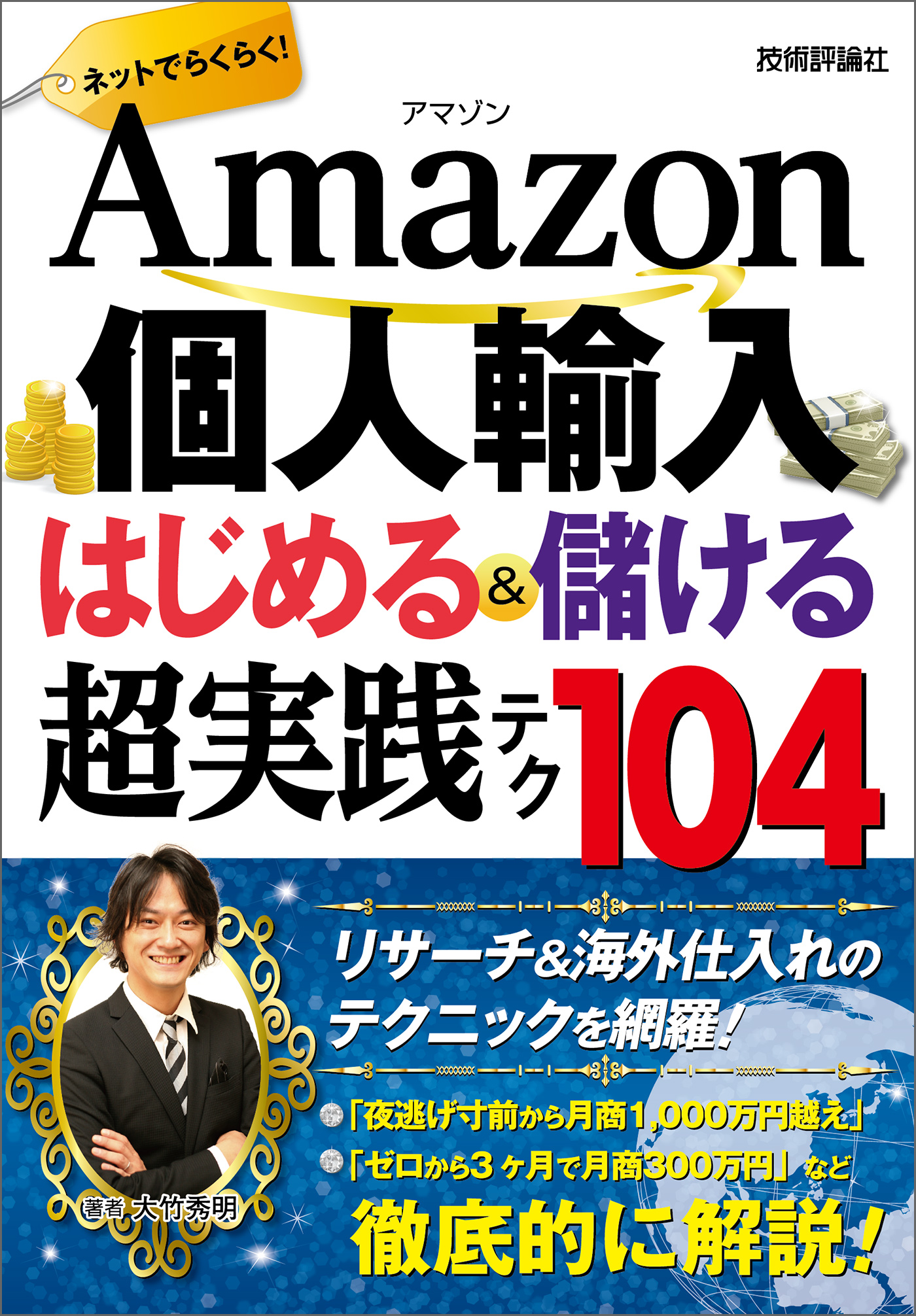 ネットでらくらく!

技術評論社

アマゾン
Amazon
個人輸入
はじめる&儲ける
超実践テク104

リサーチ&海外仕入れのテクニックを網羅!

「夜逃げ寸前から月商1,000万円越え」
「ゼロから3ヶ月で月商300万円」など
徹底的に解説!

著者 大竹秀明